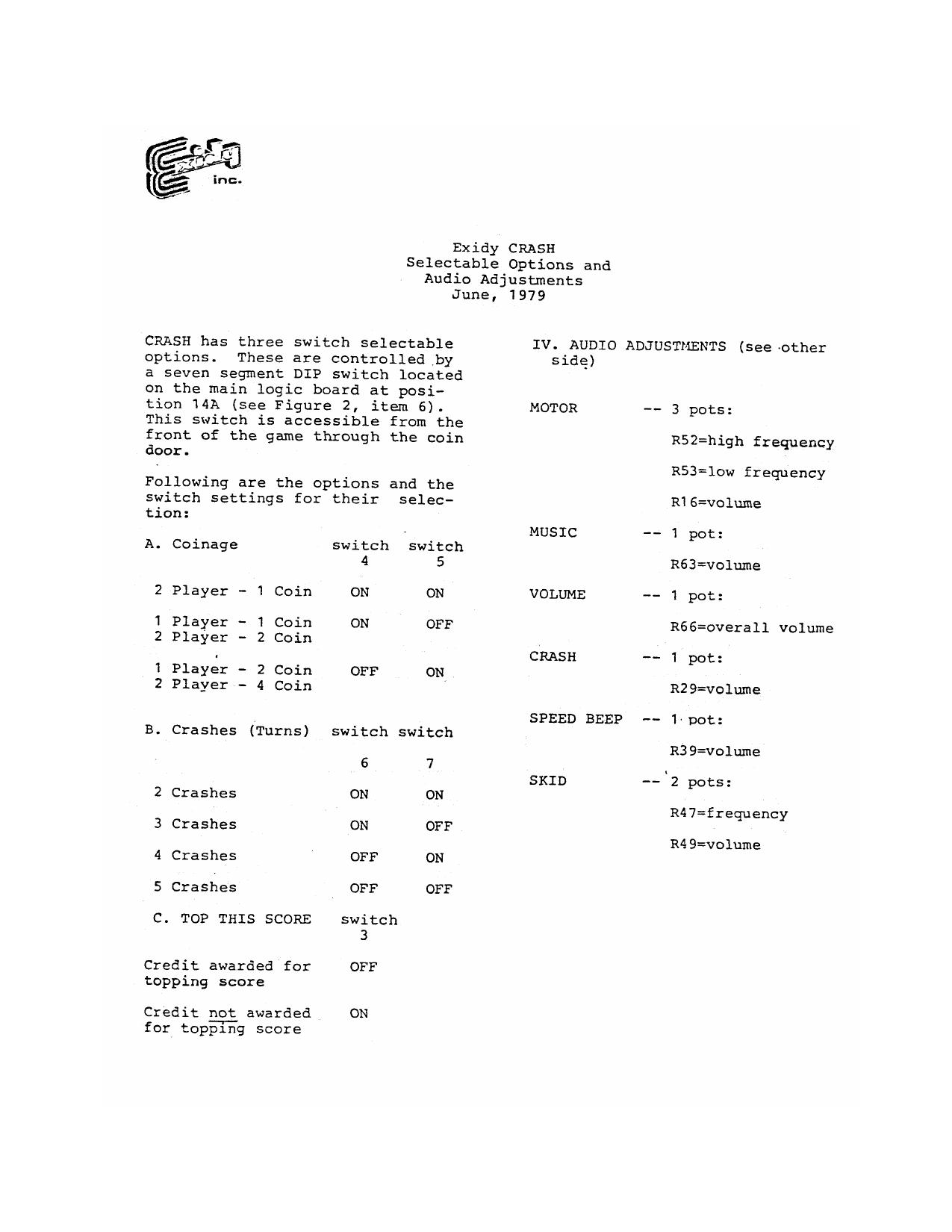 Exidy inc.

Exidy CRASH
Selectable Options and
Audio Adjustments
June, 1979

CRASH has three switch selectable options. These are controlled by a seven segment DIP switch located on the main logic board at position 14A (see Figure 2, item 6). This switch is accessible from the front of the game through the coin door.

Following are the options and the switch settings for their selection:

| A. Coinage | switch 4 | switch 5 |
|---|---|---|
| 2 Player - 1 Coin | ON | ON |
| 1 Player - 1 Coin 2 Player - 2 Coin | ON | OFF |
| 1 Player - 2 Coin 2 Player - 4 Coin | OFF | ON |

| B. Crashes (Turns) | switch 6 | switch 7 |
|---|---|---|
| 2 Crashes | ON | ON |
| 3 Crashes | ON | OFF |
| 4 Crashes | OFF | ON |
| 5 Crashes | OFF | OFF |

| C. TOP THIS SCORE | switch 3 |
|---|---|
| Credit awarded for topping score | OFF |
| Credit not awarded for topping score | ON |

IV. AUDIO ADJUSTMENTS (see other side)

MOTOR -- 3 pots:
R52=high frequency
R53=low frequency
R16=volume

MUSIC -- 1 pot:
R63=volume

VOLUME -- 1 pot:
R66=overall volume

CRASH -- 1 pot:
R29=volume

SPEED BEEP -- 1 pot:
R39=volume

SKID -- 2 pots:
R47=frequency
R49=volume